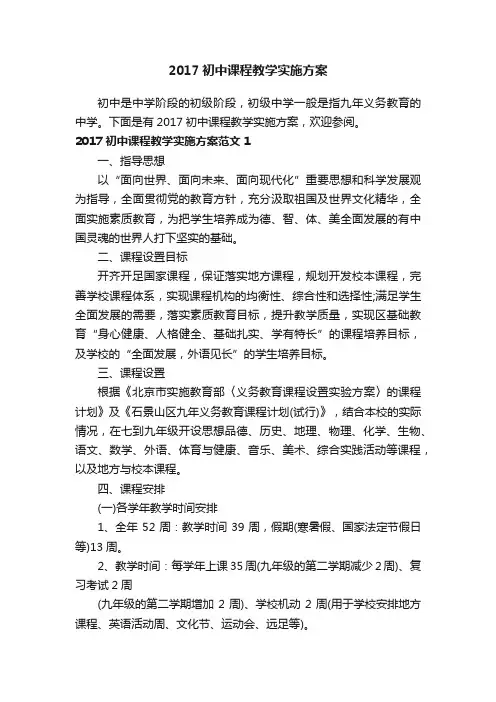 2017 初中课程教学实施方案

初中是中学阶段的初级阶段，初级中学一般是指九年义务教育的中学。下面是有 2017 初中课程教学实施方案，欢迎参阅。

2017 初中课程教学实施方案范文 1

一、指导思想

以“面向世界、面向未来、面向现代化”重要思想和科学发展观为指导，全面贯彻党的教育方针，充分汲取祖国及世界文化精华，全面实施素质教育，为把学生培养成为德、智、体、美全面发展的有中国灵魂的世界人打下坚实的基础。

二、课程设置目标

开齐开足国家课程，保证落实地方课程，规划开发校本课程，完善学校课程体系，实现课程机构的均衡性、综合性和选择性;满足学生全面发展的需要，落实素质教育目标，提升教学质量，实现区基础教育“身心健康、人格健全、基础扎实、学有特长”的课程培养目标，及学校的“全面发展，外语见长”的学生培养目标。

三、课程设置

根据《北京市实施教育部〈义务教育课程设置实验方案〉的课程计划》及《石景山区九年义务教育课程计划(试行)》，结合本校的实际情况，在七到九年级开设思想品德、历史、地理、物理、化学、生物、语文、数学、外语、体育与健康、音乐、美术、综合实践活动等课程，以及地方与校本课程。

四、课程安排

(一)各学年教学时间安排

1、全年 52 周：教学时间 39 周，假期(寒暑假、国家法定节假日等)13 周。

2、教学时间：每学年上课 35 周(九年级的第二学期减少 2 周)、复习考试 2 周

(九年级的第二学期增加 2 周)、学校机动 2 周(用于学校安排地方课程、英语活动周、文化节、运动会、远足等)。